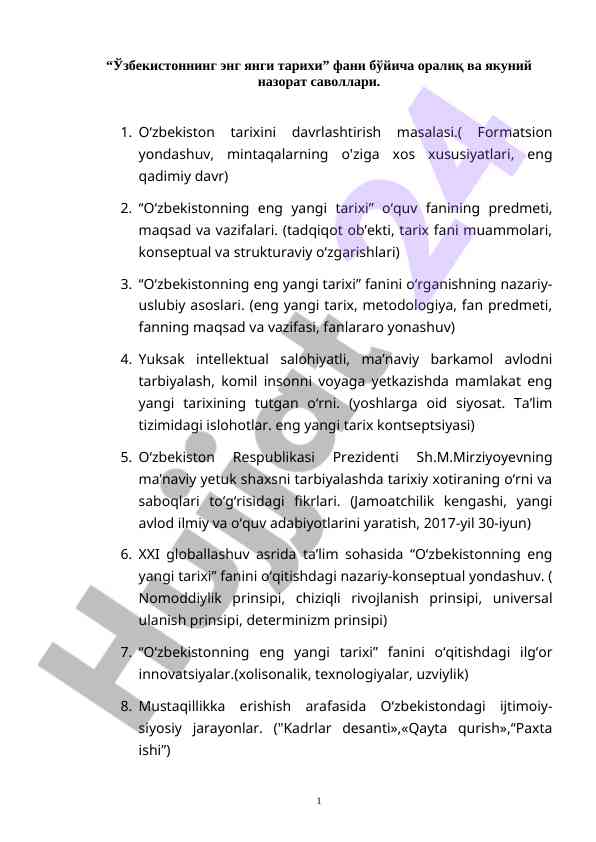 “Ўзбекистоннинг энг янги тарихи” фани бўйича оралиқ ва якуний назорат саволлари.

1. O‘zbekiston tarixini davrlashtirish masalasi.( Formatsion yondashuv, mintaqalarning o'ziga xos xususiyatlari, eng qadimiy davr)

2. “O‘zbekistonning eng yangi tarixi” o‘quv fanining predmeti, maqsad va vazifalari. (tadqiqot ob’ekti, tarix fani muammolari, konseptual va strukturaviy o‘zgarishlari)

3. “O‘zbekistonning eng yangi tarixi” fanini o‘rganishning nazariy-uslubiy asoslari. (eng yangi tarix, metodologiya, fan predmeti, fanning maqsad va vazifasi, fanlararo yonashuv)

4. Yuksak intellektual salohiyatli, ma’naviy barkamol avlodni tarbiyalash, komil insonni voyaga yetkazishda mamlakat eng yangi tarixining tutgan o‘rni. (yoshlarga oid siyosat. Ta’lim tizimidagi islohotlar. eng yangi tarix kontseptsiyasi)

5. O‘zbekiston Respublikasi Prezidenti Sh.M.Mirziyoyevning ma’naviy yetuk shaxsni tarbiyalashda tarixiy xotiraning o‘rni va saboqlari to‘g‘risidagi fikrlari. (Jamoatchilik kengashi, yangi avlod ilmiy va o‘quv adabiyotlarini yaratish, 2017-yil 30-iyun)

6. XXI globallashuv asrida ta’lim sohasida “O‘zbekistonning eng yangi tarixi” fanini o‘qitishdagi nazariy-konseptual yondashuv. ( Nomoddiylik prinsipi, chiziqli rivojlanish prinsipi, universal ulanish prinsipi, determinizm prinsipi)

7. “O‘zbekistonning eng yangi tarixi” fanini o‘qitishdagi ilg‘or innovatsiyalar.(xolisonalik, texnologiyalar, uzviylik)

8. Mustaqillikka erishish arafasida O‘zbekistondagi ijtimoiy-siyosiy jarayonlar. ("Kadrlar desanti»,«Qayta qurish»,“Paxta ishi”)

1

Hujjat24